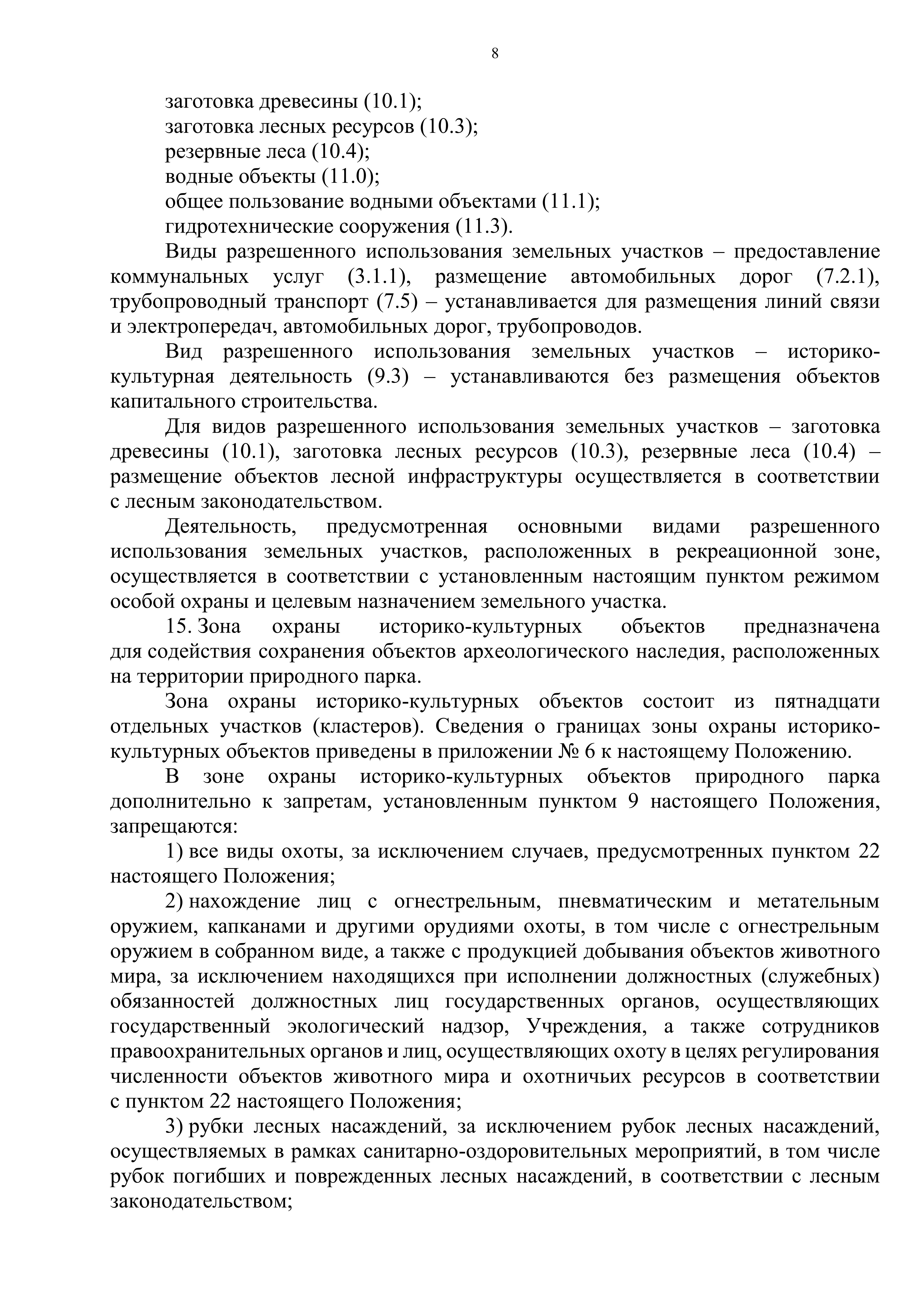 8

заготовка древесины (10.1);
заготовка лесных ресурсов (10.3);
резервные леса (10.4);
водные объекты (11.0);
общее пользование водными объектами (11.1);
гидротехнические сооружения (11.3).

Виды разрешенного использования земельных участков – предоставление коммунальных услуг (3.1.1), размещение автомобильных дорог (7.2.1), трубопроводный транспорт (7.5) – устанавливается для размещения линий связи и электропередач, автомобильных дорог, трубопроводов.

Вид разрешенного использования земельных участков – историко-культурная деятельность (9.3) – устанавливаются без размещения объектов капитального строительства.

Для видов разрешенного использования земельных участков – заготовка древесины (10.1), заготовка лесных ресурсов (10.3), резервные леса (10.4) – размещение объектов лесной инфраструктуры осуществляется в соответствии с лесным законодательством.

Деятельность, предусмотренная основными видами разрешенного использования земельных участков, расположенных в рекреационной зоне, осуществляется в соответствии с установленным настоящим пунктом режимом особой охраны и целевым назначением земельного участка.

15. Зона охраны историко-культурных объектов предназначена для содействия сохранения объектов археологического наследия, расположенных на территории природного парка.

Зона охраны историко-культурных объектов состоит из пятнадцати отдельных участков (кластеров). Сведения о границах зоны охраны историко-культурных объектов приведены в приложении № 6 к настоящему Положению.

В зоне охраны историко-культурных объектов природного парка дополнительно к запретам, установленным пунктом 9 настоящего Положения, запрещаются:

1) все виды охоты, за исключением случаев, предусмотренных пунктом 22 настоящего Положения;

2) нахождение лиц с огнестрельным, пневматическим и метательным оружием, капканами и другими орудиями охоты, в том числе с огнестрельным оружием в собранном виде, а также с продукцией добывания объектов животного мира, за исключением находящихся при исполнении должностных (служебных) обязанностей должностных лиц государственных органов, осуществляющих государственный экологический надзор, Учреждения, а также сотрудников правоохранительных органов и лиц, осуществляющих охоту в целях регулирования численности объектов животного мира и охотничьих ресурсов в соответствии с пунктом 22 настоящего Положения;

3) рубки лесных насаждений, за исключением рубок лесных насаждений, осуществляемых в рамках санитарно-оздоровительных мероприятий, в том числе рубок погибших и поврежденных лесных насаждений, в соответствии с лесным законодательством;